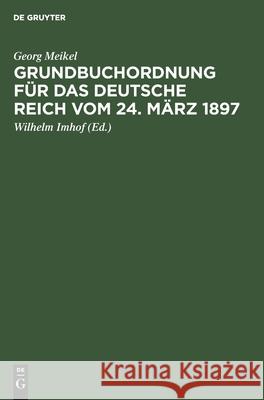 DE GRUYTER

Georg Meikel

GRUNDBUCHORDNUNG FÜR DAS DEUTSCHE REICH VOM 24. MÄRZ 1897

Wilhelm Imhof (Ed.)

DE
G

Kraina Książek